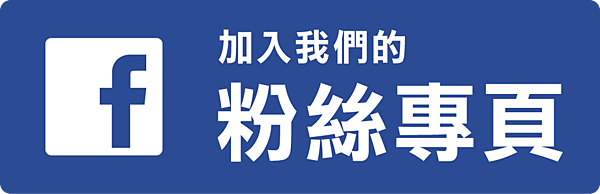 f
加入我們的
粉絲專頁